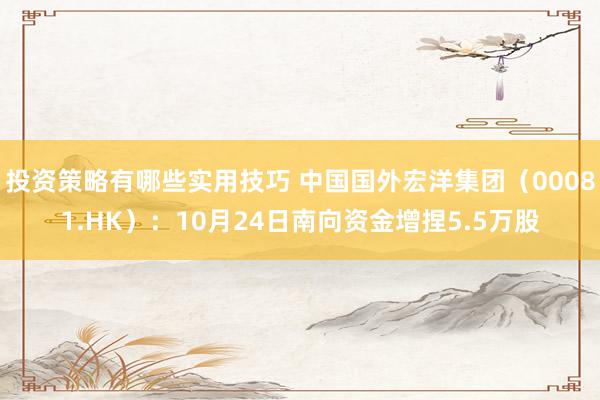 投资策略有哪些实用技巧 中国国外宏洋集团（00081.HK）：10月24日南向资金增捏5.5万股